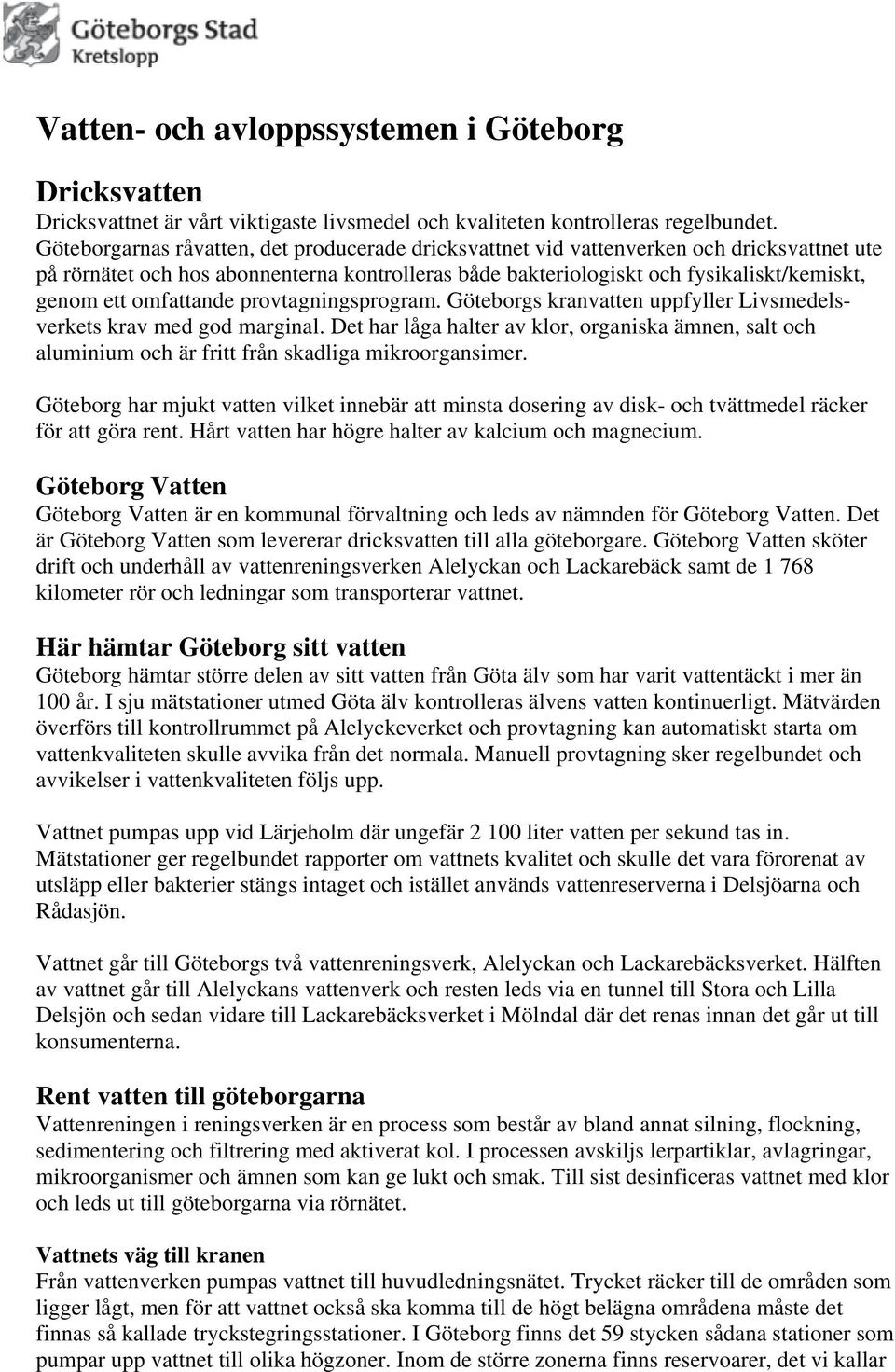 Göteborgs Stad
Kretslopp

Vatten- och avloppssystemen i Göteborg

Dricksvatten
Dricksvattnet är vårt viktigaste livsmedel och kvaliteten kontrolleras regelbundet. Göteborgarnas råvatten, det producerade dricksvattnet vid vattenverken och dricksvattnet ute på rörnätet och hos abonnenterna kontrolleras både bakteriologiskt och fysikaliskt/kemiskt, genom ett omfattande provtagningsprogram. Göteborgs kranvatten uppfyller Livsmedelsverkets krav med god marginal. Det har låga halter av klor, organiska ämnen, salt och aluminium och är fritt från skadliga mikroorgansimer.

Göteborg har mjukt vatten vilket innebär att minsta dosering av disk- och tvättmedel räcker för att göra rent. Hårt vatten har högre halter av kalcium och magnecium.

Göteborg Vatten
Göteborg Vatten är en kommunal förvaltning och leds av nämnden för Göteborg Vatten. Det är Göteborg Vatten som levererar dricksvatten till alla göteborgare. Göteborg Vatten sköter drift och underhåll av vattenreningsverken Alelyckan och Lackarebäck samt de 1 768 kilometer rör och ledningar som transporterar vattnet.

Här hämtar Göteborg sitt vatten
Göteborg hämtar större delen av sitt vatten från Göta älv som har varit vattentäckt i mer än 100 år. I sju mätstationer utmed Göta älv kontrolleras älvens vatten kontinuerligt. Mätvärden överförs till kontrollrummet på Alelyckeverket och provtagning kan automatiskt starta om vattenkvaliteten skulle avvika från det normala. Manuell provtagning sker regelbundet och avvikelser i vattenkvaliteten följs upp.

Vattnet pumpas upp vid Lärjeholm där ungefär 2 100 liter vatten per sekund tas in. Mätstationer ger regelbundet rapporter om vattnets kvalitet och skulle det vara förorenat av utsläpp eller bakterier stängs intaget och istället används vattenreserverna i Delsjöarna och Rådasjön.

Vattnet går till Göteborgs två vattenreningsverk, Alelyckan och Lackarebäcksverket. Hälften av vattnet går till Alelyckans vattenverk och resten leds via en tunnel till Stora och Lilla Delsjön och sedan vidare till Lackarebäcksverket i Mölndal där det renas innan det går ut till konsumenterna.

Rent vatten till göteborgarna
Vattenreningen i reningsverken är en process som består av bland annat silning, flockning, sedimentering och filtrering med aktiverat kol. I processen avskiljs lerpartiklar, avlagringar, mikroorganismer och ämnen som kan ge lukt och smak. Till sist desinficeras vattnet med klor och leds ut till göteborgarna via rörnätet.

Vattnets väg till kranen
Från vattenverken pumpas vattnet till huvudledningsnätet. Trycket räcker till de områden som ligger lågt, men för att vattnet också ska komma till de högt belägna områdena måste det finnas så kallade tryckstegringsstationer. I Göteborg finns det 59 stycken sådana stationer som pumpar upp vattnet till olika högzoner. Inom de större zonerna finns reservoarer, det vi kallar